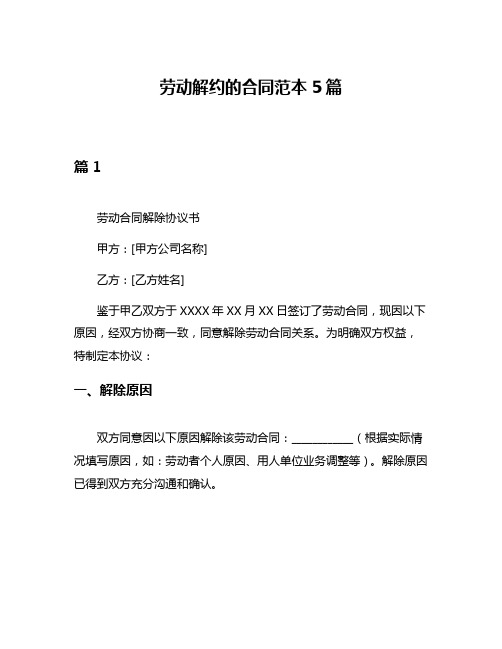 劳动解约的合同范本 5 篇

篇 1

劳动合同解除协议书

甲方：[甲方公司名称]

乙方：[乙方姓名]

鉴于甲乙双方于 XXXX 年 XX 月 XX 日签订了劳动合同，现因以下原因，经双方协商一致，同意解除劳动合同关系。为明确双方权益，特制定本协议：

一、解除原因

双方同意因以下原因解除该劳动合同：__________（根据实际情况填写原因，如：劳动者个人原因、用人单位业务调整等）。解除原因已得到双方充分沟通和确认。